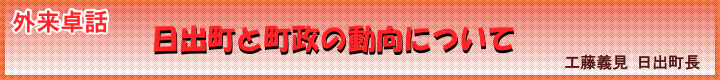 外来卓話

日出町と町政の動向について

工藤義見　日出町長